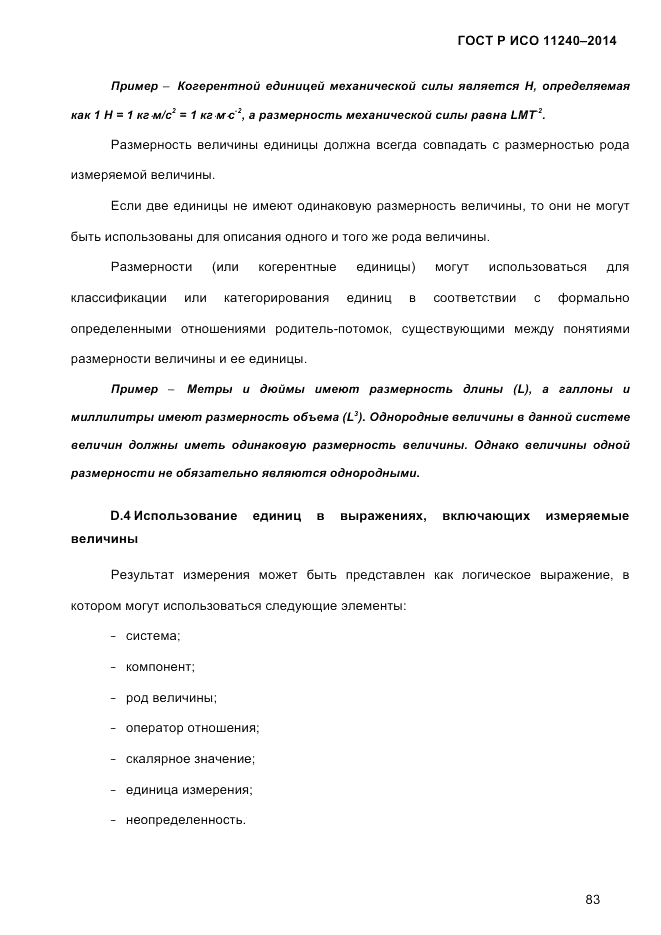 ГОСТ Р ИСО 11240–2014

Пример – Когерентной единицей механической силы является Н, определяемая как 1 Н = 1 кг·м/с$^2$ = 1 кг·м·с$^{-2}$, а размерность механической силы равна LMT$^{-2}$.

Размерность величины единицы должна всегда совпадать с размерностью рода измеряемой величины.

Если две единицы не имеют одинаковую размерность величины, то они не могут быть использованы для описания одного и того же рода величины.

Размерности (или когерентные единицы) могут использоваться для классификации или категорирования единиц в соответствии с формально определенными отношениями родитель-потомок, существующими между понятиями размерности величины и ее единицы.

Пример – Метры и дюймы имеют размерность длины (L), а галлоны и миллилитры имеют размерность объема (L$^3$). Однородные величины в данной системе величин должны иметь одинаковую размерность величины. Однако величины одной размерности не обязательно являются однородными.

D.4 Использование единиц в выражениях, включающих измеряемые величины

Результат измерения может быть представлен как логическое выражение, в котором могут использоваться следующие элементы:

- система;
- компонент;
- род величины;
- оператор отношения;
- скалярное значение;
- единица измерения;
- неопределенность.

83